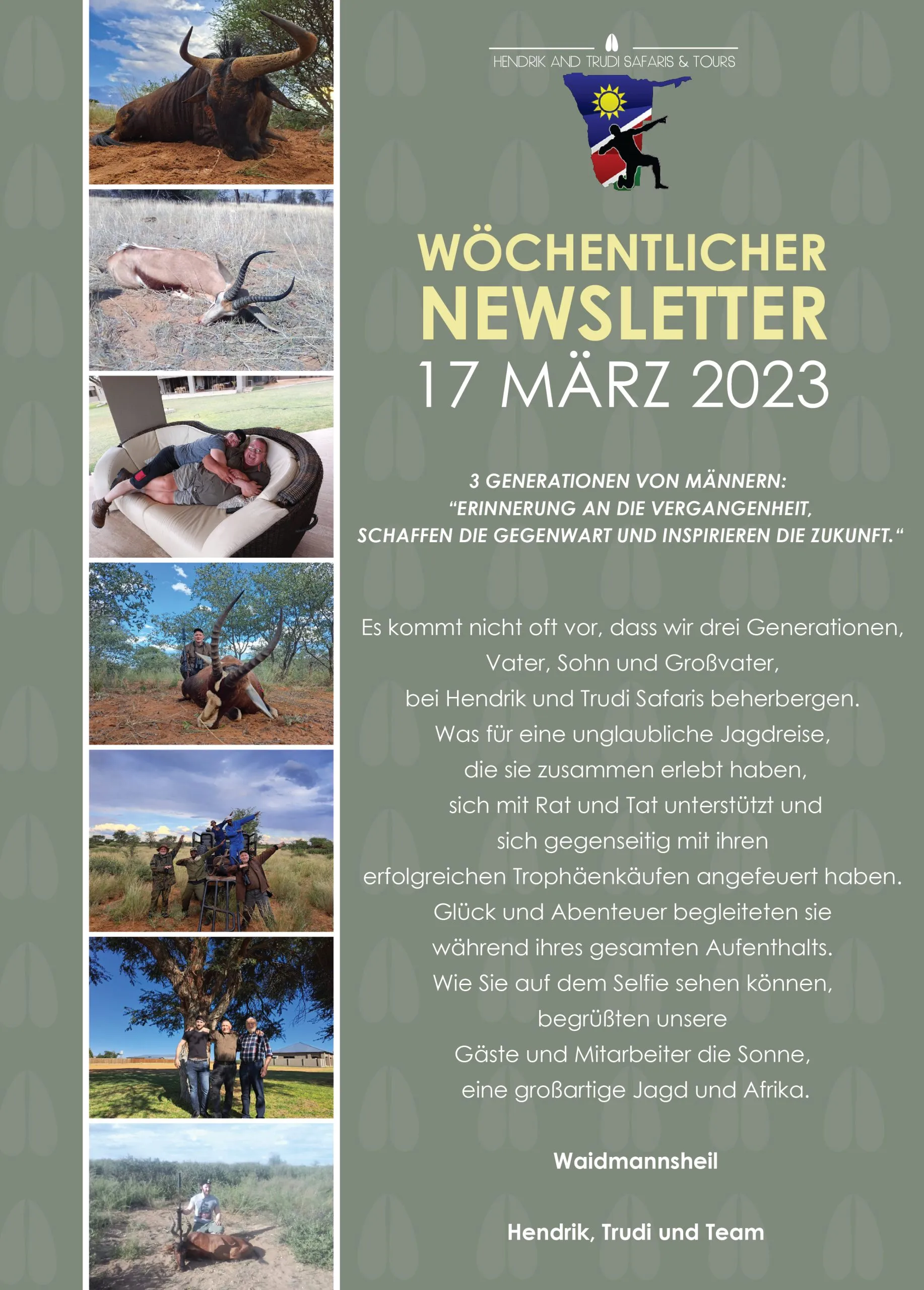 HENDRIK AND TRUDI SAFARIS & TOURS

WÖCHENTLICHER NEWSLETTER
17 MÄRZ 2023

3 GENERATIONEN VON MÄNNERN:
“ERINNERUNG AN DIE VERGANGENHEIT,
SCHAFFEN DIE GEGENWART UND INSPIRIEREN DIE ZUKUNFT.“

Es kommt nicht oft vor, dass wir drei Generationen, Vater, Sohn und Großvater, bei Hendrik und Trudi Safaris beherbergen. Was für eine unglaubliche Jagdreise, die sie zusammen erlebt haben, sich mit Rat und Tat unterstützt und sich gegenseitig mit ihren erfolgreichen Trophäenkäufen angefeuert haben. Glück und Abenteuer begleiteten sie während ihres gesamten Aufenthalts. Wie Sie auf dem Selfie sehen können, begrüßten unsere Gäste und Mitarbeiter die Sonne, eine großartige Jagd und Afrika.

Waidmannsheil

Hendrik, Trudi und Team